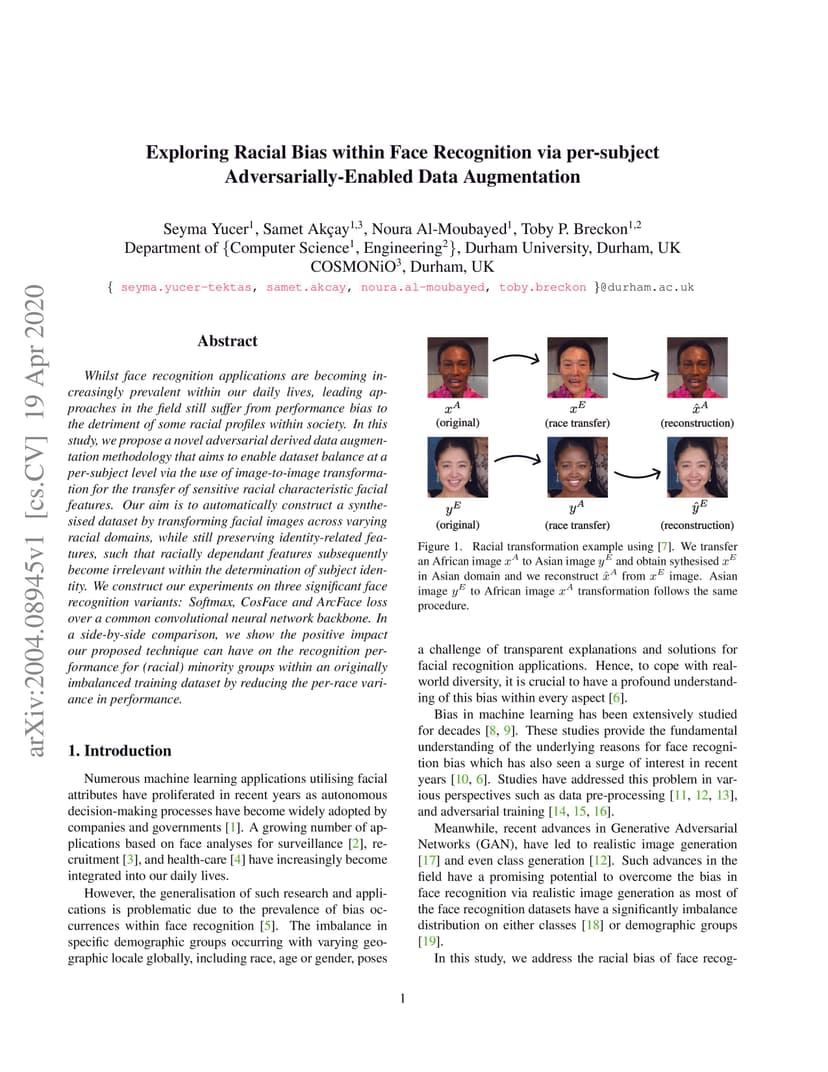 arXiv:2004.08945v1 [cs.CV] 19 Apr 2020

Exploring Racial Bias within Face Recognition via per-subject Adversarially-Enabled Data Augmentation

Seyma Yucer$^1$, Samet Akçay$^{1,3}$, Noura Al-Moubayed$^1$, Toby P. Breckon$^{1,2}$
Department of {Computer Science$^1$, Engineering$^2$}, Durham University, Durham, UK
COSMONiO$^3$, Durham, UK
{ seyma.yucer-tektas, samet.akcay, noura.al-moubayed, toby.breckon }@durham.ac.uk

Abstract

Whilst face recognition applications are becoming increasingly prevalent within our daily lives, leading approaches in the field still suffer from performance bias to the detriment of some racial profiles within society. In this study, we propose a novel adversarial derived data augmentation methodology that aims to enable dataset balance at a per-subject level via the use of image-to-image transformation for the transfer of sensitive racial characteristic facial features. Our aim is to automatically construct a synthesised dataset by transforming facial images across varying racial domains, while still preserving identity-related features, such that racially dependant features subsequently become irrelevant within the determination of subject identity. We construct our experiments on three significant face recognition variants: Softmax, CosFace and ArcFace loss over a common convolutional neural network backbone. In a side-by-side comparison, we show the positive impact our proposed technique can have on the recognition performance for (racial) minority groups within an originally imbalanced training dataset by reducing the per-race variance in performance.

1. Introduction

Numerous machine learning applications utilising facial attributes have proliferated in recent years as autonomous decision-making processes have become widely adopted by companies and governments [1]. A growing number of applications based on face analyses for surveillance [2], recruitment [3], and health-care [4] have increasingly become integrated into our daily lives.

However, the generalisation of such research and applications is problematic due to the prevalence of bias occurrences within face recognition [5]. The imbalance in specific demographic groups occurring with varying geographic locale globally, including race, age or gender, poses

$x^A$
(original)
$x^E$
(race transfer)
$\hat{x}^A$
(reconstruction)
$y^E$
(original)
$y^A$
(race transfer)
$\hat{y}^E$
(reconstruction)

Figure 1. Racial transformation example using [7]. We transfer an African image $x^A$ to Asian image $y^E$ and obtain sythesised $x^E$ in Asian domain and we reconstruct $\hat{x}^A$ from $x^E$ image. Asian image $y^E$ to African image $x^A$ transformation follows the same procedure.

a challenge of transparent explanations and solutions for facial recognition applications. Hence, to cope with real-world diversity, it is crucial to have a profound understanding of this bias within every aspect [6].

Bias in machine learning has been extensively studied for decades [8, 9]. These studies provide the fundamental understanding of the underlying reasons for face recognition bias which has also seen a surge of interest in recent years [10, 6]. Studies have addressed this problem in various perspectives such as data pre-processing [11, 12, 13], and adversarial training [14, 15, 16].

Meanwhile, recent advances in Generative Adversarial Networks (GAN), have led to realistic image generation [17] and even class generation [12]. Such advances in the field have a promising potential to overcome the bias in face recognition via realistic image generation as most of the face recognition datasets have a significantly imbalance distribution on either classes [18] or demographic groups [19].

In this study, we address the racial bias of face recog-

1